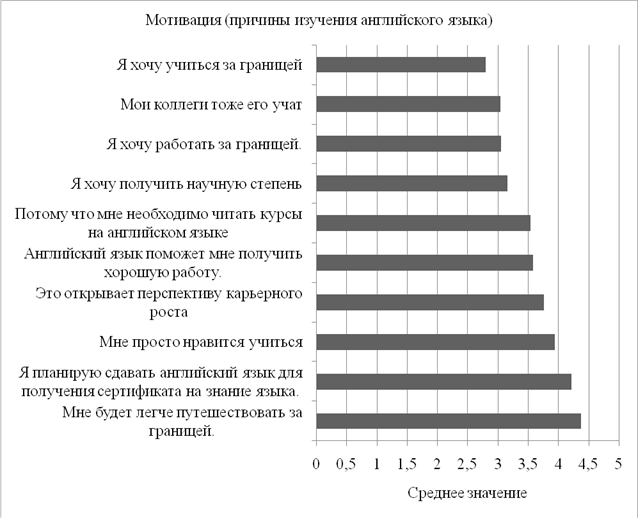 Мотивация (причины изучения английского языка)

Я хочу учиться за границей

Мои коллеги тоже его учат

Я хочу работать за границей.

Я хочу получить научную степень

Потому что мне необходимо читать курсы на английском языке

Английский язык поможет мне получить хорошую работу.

Это открывает перспективу карьерного роста

Мне просто нравится учиться

Я планирую сдавать английский язык для получения сертификата на знание языка.

Мне будет легче путешествовать за границей.

0 0,5 1 1,5 2 2,5 3 3,5 4 4,5 5

Среднее значение